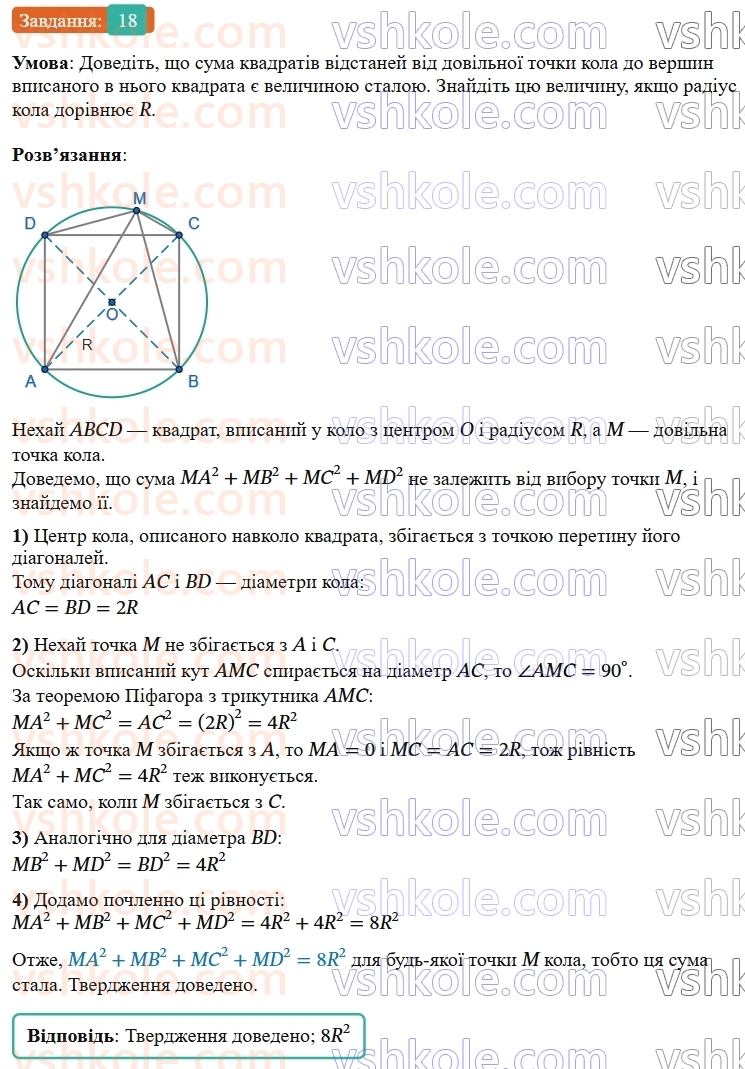 Завдання: 18

vshkole.com

**Умова**: Доведіть, що сума квадратів відстаней від довільної точки кола до вершин вписаного в нього квадрата є величиною сталою. Знайдіть цю величину, якщо радіус кола дорівнює $R$.

**Розв'язання**:

D M C O R A B

Нехай $ABCD$ — квадрат, вписаний у коло з центром $O$ і радіусом $R$, а $M$ — довільна точка кола.
Доведемо, що сума $MA^2 + MB^2 + MC^2 + MD^2$ не залежить від вибору точки $M$, і знайдемо її.

**1)** Центр кола, описаного навколо квадрата, збігається з точкою перетину його діагоналей.
Тому діагоналі $AC$ і $BD$ — діаметри кола:
$AC = BD = 2R$

**2)** Нехай точка $M$ не збігається з $A$ і $C$.
Оскільки вписаний кут $AMC$ спирається на діаметр $AC$, то $\angle AMC = 90^\circ$.
За теоремою Піфагора з трикутника $AMC$:
$MA^2 + MC^2 = AC^2 = (2R)^2 = 4R^2$
Якщо ж точка $M$ збігається з $A$, то $MA = 0$ і $MC = AC = 2R$, тож рівність $MA^2 + MC^2 = 4R^2$ теж виконується.
Так само, коли $M$ збігається з $C$.

**3)** Аналогічно для діаметра $BD$:
$MB^2 + MD^2 = BD^2 = 4R^2$

**4)** Додамо почленно ці рівності:
$MA^2 + MB^2 + MC^2 + MD^2 = 4R^2 + 4R^2 = 8R^2$

Отже, $MA^2 + MB^2 + MC^2 + MD^2 = 8R^2$ для будь-якої точки $M$ кола, тобто ця сума стала. Твердження доведено.

**Відповідь**: Твердження доведено; $8R^2$